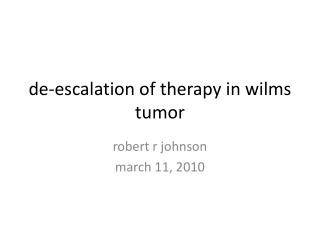 de-escalation of therapy in wilms tumor

robert r johnson
march 11, 2010